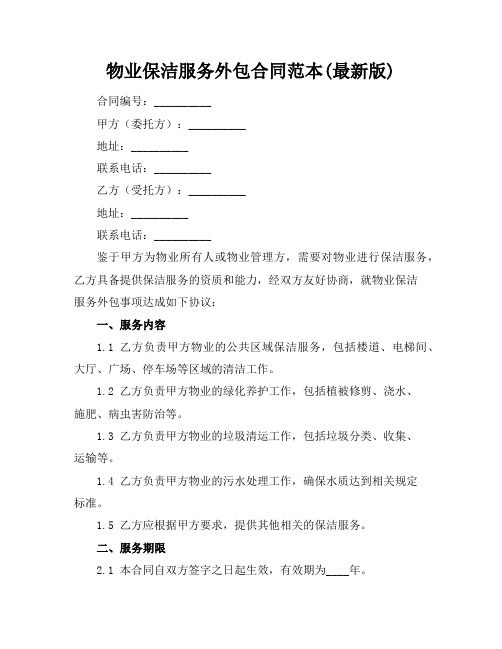 物业保洁服务外包合同范本(最新版)

合同编号：__________

甲方（委托方）：__________

地址：__________

联系电话：__________

乙方（受托方）：__________

地址：__________

联系电话：__________

鉴于甲方为物业所有人或物业管理方，需要对物业进行保洁服务，乙方具备提供保洁服务的资质和能力，经双方友好协商，就物业保洁服务外包事项达成如下协议：

一、服务内容

1.1 乙方负责甲方物业的公共区域保洁服务，包括楼道、电梯间、大厅、广场、停车场等区域的清洁工作。

1.2 乙方负责甲方物业的绿化养护工作，包括植被修剪、浇水、施肥、病虫害防治等。

1.3 乙方负责甲方物业的垃圾清运工作，包括垃圾分类、收集、运输等。

1.4 乙方负责甲方物业的污水处理工作，确保水质达到相关规定标准。

1.5 乙方应根据甲方要求，提供其他相关的保洁服务。

二、服务期限

2.1 本合同自双方签字之日起生效，有效期为____年。